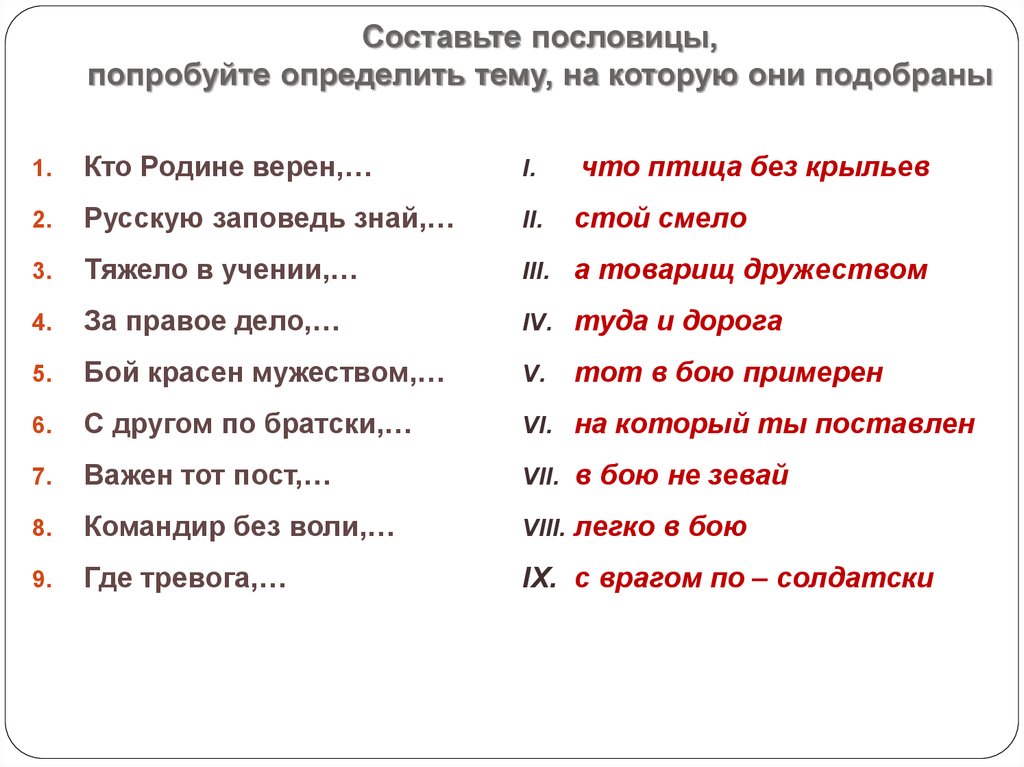 Составьте пословицы,
попробуйте определить тему, на которую они подобраны

1. Кто Родине верен,…
2. Русскую заповедь знай,…
3. Тяжело в учении,…
4. За правое дело,…
5. Бой красен мужеством,…
6. С другом по братски,…
7. Важен тот пост,…
8. Командир без воли,…
9. Где тревога,…

I. что птица без крыльев
II. стой смело
III. а товарищ дружеством
IV. туда и дорога
V. тот в бою примерен
VI. на который ты поставлен
VII. в бою не зевай
VIII. легко в бою
IX. с врагом по – солдатски